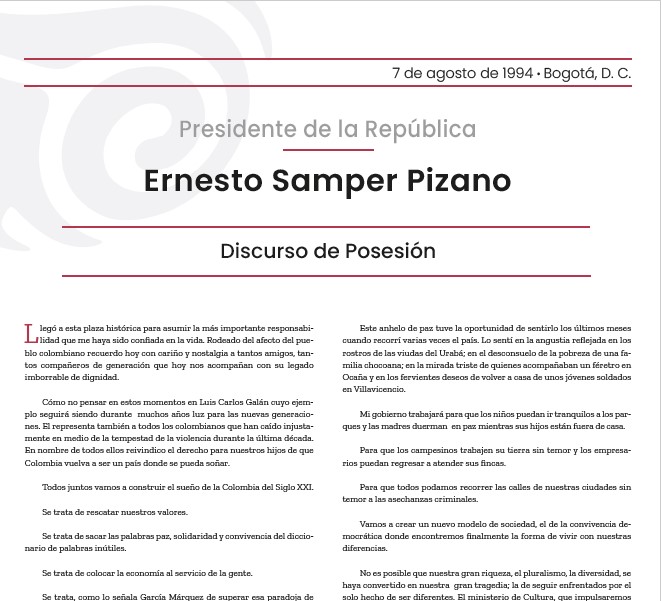 7 de agosto de 1994 • Bogotá, D. C.

Presidente de la República

Ernesto Samper Pizano

Discurso de Posesión

Llegó a esta plaza histórica para asumir la más importante responsabilidad que me haya sido confiada en la vida. Rodeado del afecto del pueblo colombiano recuerdo hoy con cariño y nostalgia a tantos amigos, tantos compañeros de generación que hoy nos acompañan con su legado imborrable de dignidad.

Cómo no pensar en estos momentos en Luis Carlos Galán cuyo ejemplo seguirá siendo durante muchos años luz para las nuevas generaciones. El representa también a todos los colombianos que han caído injustamente en medio de la tempestad de la violencia durante la última década. En nombre de todos ellos reivindico el derecho para nuestros hijos de que Colombia vuelva a ser un país donde se pueda soñar.

Todos juntos vamos a construir el sueño de la Colombia del Siglo XXI.

Se trata de rescatar nuestros valores.

Se trata de sacar las palabras paz, solidaridad y convivencia del diccionario de palabras inútiles.

Se trata de colocar la economía al servicio de la gente.

Se trata, como lo señala García Márquez de superar esa paradoja de

Este anhelo de paz tuve la oportunidad de sentirlo los últimos meses cuando recorrí varias veces el país. Lo sentí en la angustia reflejada en los rostros de las viudas del Urabá; en el desconsuelo de la pobreza de una familia chocoana; en la mirada triste de quienes acompañaban un féretro en Ocaña y en los fervientes deseos de volver a casa de unos jóvenes soldados en Villavicencio.

Mi gobierno trabajará para que los niños puedan ir tranquilos a los parques y las madres duerman en paz mientras sus hijos están fuera de casa.

Para que los campesinos trabajen su tierra sin temor y los empresarios puedan regresar a atender sus fincas.

Para que todos podamos recorrer las calles de nuestras ciudades sin temor a las asechanzas criminales.

Vamos a crear un nuevo modelo de sociedad, el de la convivencia democrática donde encontremos finalmente la forma de vivir con nuestras diferencias.

No es posible que nuestra gran riqueza, el pluralismo, la diversidad, se haya convertido en nuestra gran tragedia; la de seguir enfrentados por el solo hecho de ser diferentes. El ministerio de Cultura, que impulsaremos